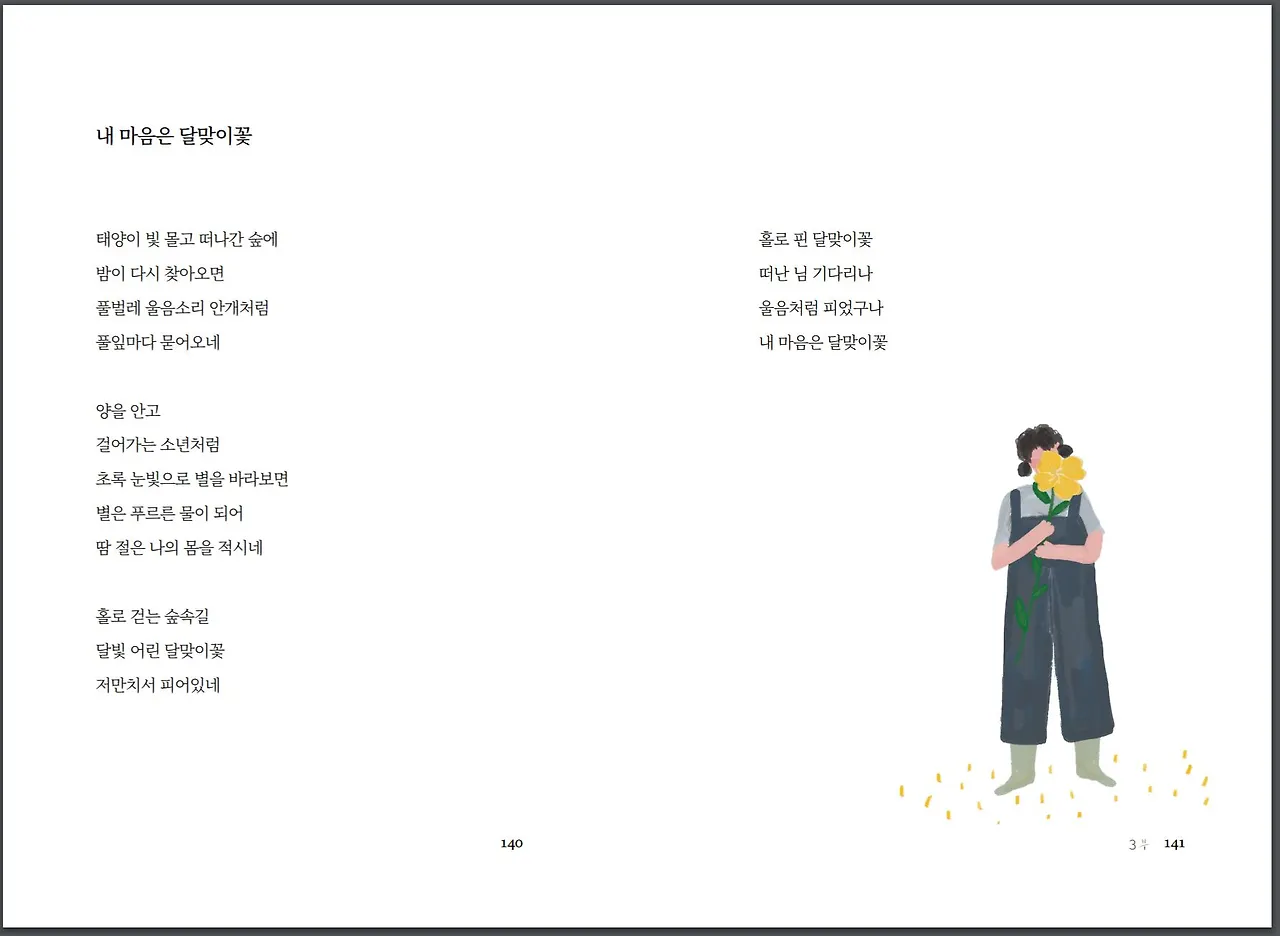 내 마음은 달맞이꽃

태양이 빛 몰고 떠나간 숲에
밤이 다시 찾아오면
풀벌레 울음소리 안개처럼
풀잎마다 묻어오네

양을 안고
걸어가는 소년처럼
초록 눈빛으로 별을 바라보면
별은 푸르른 물이 되어
땀 절은 나의 몸을 적시네

홀로 걷는 숲속길
달빛 어린 달맞이꽃
저만치서 피어있네

140

홀로 핀 달맞이꽃
떠난 님 기다리나
울음처럼 피었구나
내 마음은 달맞이꽃

3부 141